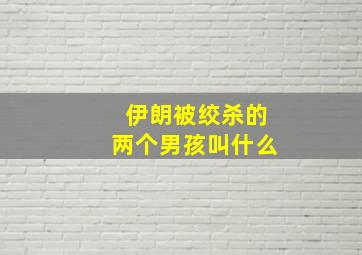 伊朗被绞杀的
两个男孩叫什么